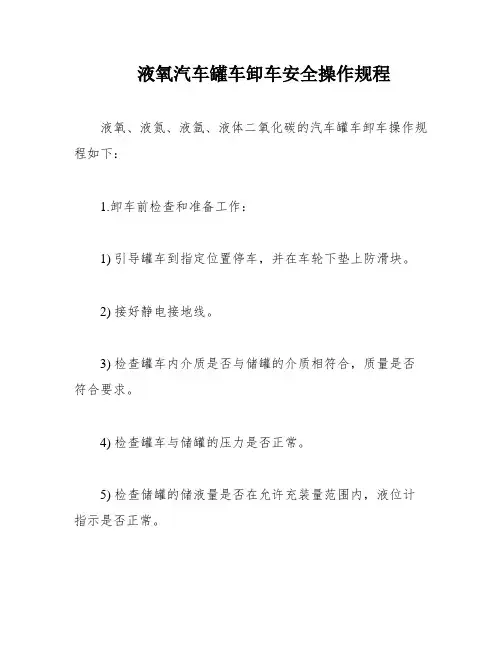 液氧汽车罐车卸车安全操作规程

液氧、液氮、液氩、液体二氧化碳的汽车罐车卸车操作规程如下：

1.卸车前检查和准备工作：

1) 引导罐车到指定位置停车，并在车轮下垫上防滑块。

2) 接好静电接地线。

3) 检查罐车内介质是否与储罐的介质相符合，质量是否符合要求。

4) 检查罐车与储罐的压力是否正常。

5) 检查储罐的储液量是否在允许充装量范围内，液位计指示是否正常。